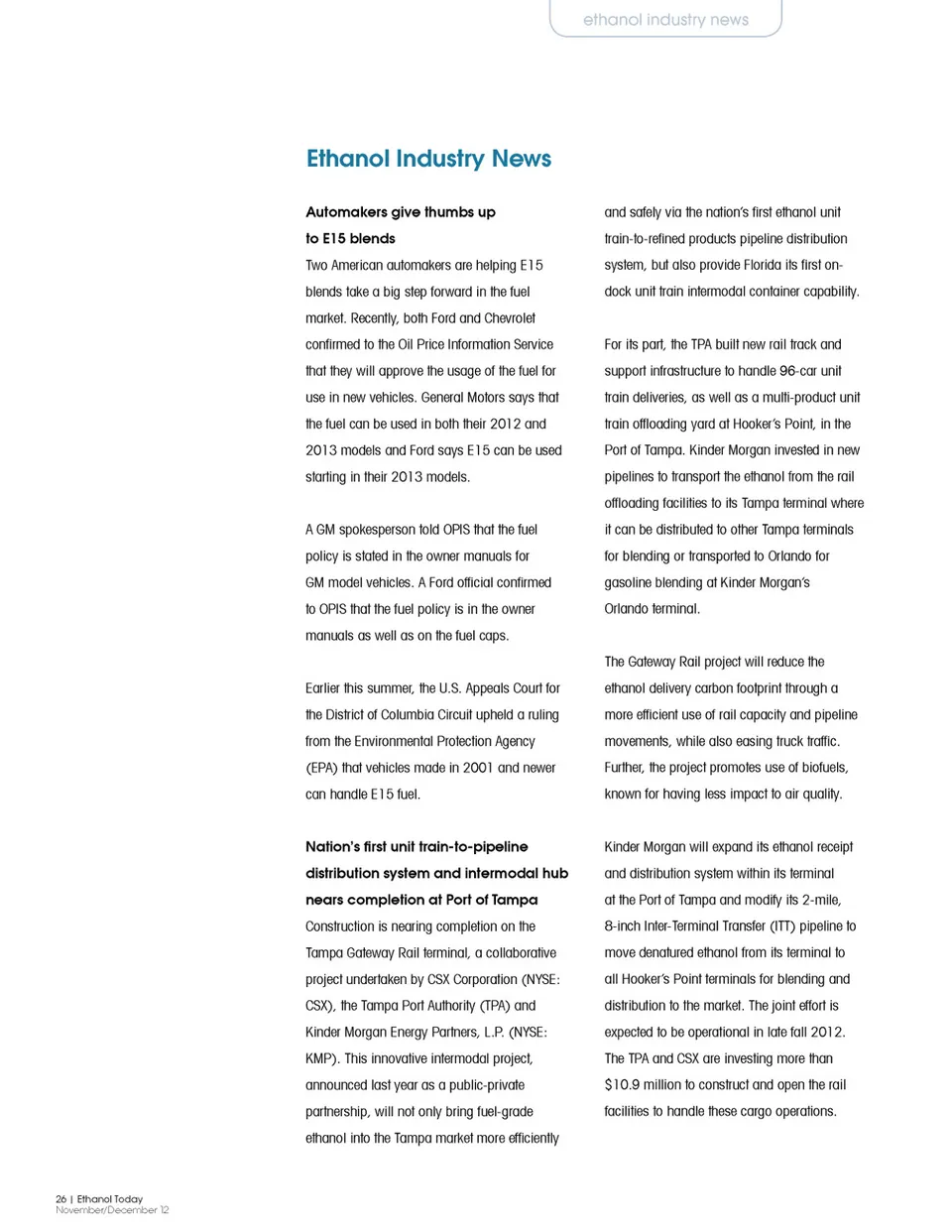 ethanol industry news

Ethanol Industry News

Automakers give thumbs up to E15 blends

Two American automakers are helping E15 blends take a big step forward in the fuel market. Recently, both Ford and Chevrolet confirmed to the Oil Price Information Service that they will approve the usage of the fuel for use in new vehicles. General Motors says that the fuel can be used in both their 2012 and 2013 models and Ford says E15 can be used starting in their 2013 models.

A GM spokesperson told OPIS that the fuel policy is stated in the owner manuals for GM model vehicles. A Ford official confirmed to OPIS that the fuel policy is in the owner manuals as well as on the fuel caps.

Earlier this summer, the U.S. Appeals Court for the District of Columbia Circuit upheld a ruling from the Environmental Protection Agency (EPA) that vehicles made in 2001 and newer can handle E15 fuel.

Nation's first unit train-to-pipeline distribution system and intermodal hub nears completion at Port of Tampa

Construction is nearing completion on the Tampa Gateway Rail terminal, a collaborative project undertaken by CSX Corporation (NYSE: CSX), the Tampa Port Authority (TPA) and Kinder Morgan Energy Partners, L.P. (NYSE: KMP). This innovative intermodal project, announced last year as a public-private partnership, will not only bring fuel-grade ethanol into the Tampa market more efficiently and safely via the nation's first ethanol unit train-to-refined products pipeline distribution system, but also provide Florida its first on-dock unit train intermodal container capability.

For its part, the TPA built new rail track and support infrastructure to handle 96-car unit train deliveries, as well as a multi-product unit train offloading yard at Hooker's Point, in the Port of Tampa. Kinder Morgan invested in new pipelines to transport the ethanol from the rail offloading facilities to its Tampa terminal where it can be distributed to other Tampa terminals for blending or transported to Orlando for gasoline blending at Kinder Morgan's Orlando terminal.

The Gateway Rail project will reduce the ethanol delivery carbon footprint through a more efficient use of rail capacity and pipeline movements, while also easing truck traffic. Further, the project promotes use of biofuels, known for having less impact to air quality.

Kinder Morgan will expand its ethanol receipt and distribution system within its terminal at the Port of Tampa and modify its 2-mile, 8-inch Inter-Terminal Transfer (ITT) pipeline to move denatured ethanol from its terminal to all Hooker's Point terminals for blending and distribution to the market. The joint effort is expected to be operational in late fall 2012. The TPA and CSX are investing more than $10.9 million to construct and open the rail facilities to handle these cargo operations.

26 | Ethanol Today
November/December 12